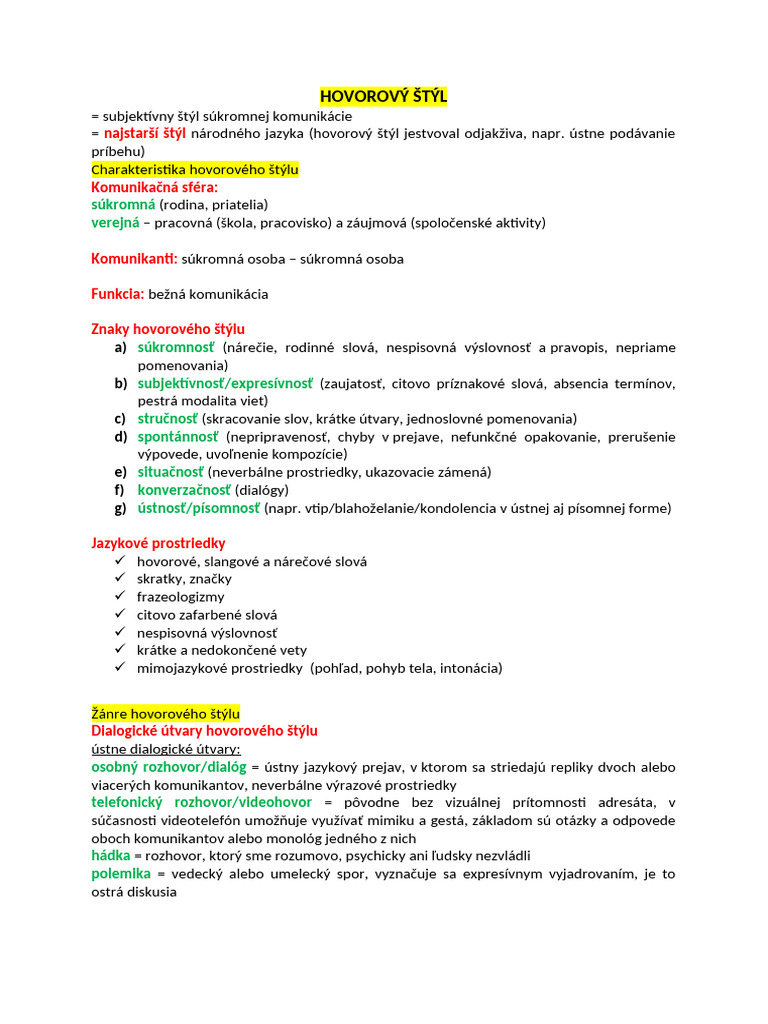 HOVOROVÝ ŠTÝL

= subjektívny štýl súkromnej komunikácie
= najstarší štýl národného jazyka (hovorový štýl jestvoval odjakživa, napr. ústne podávanie príbehu)

Charakteristika hovorového štýlu
Komunikačná sféra:
súkromná (rodina, priatelia)
verejná – pracovná (škola, pracovisko) a záujmová (spoločenské aktivity)

Komunikanti: súkromná osoba – súkromná osoba

Funkcia: bežná komunikácia

Znaky hovorového štýlu
a) súkromnosť (nárečie, rodinné slová, nespisovná výslovnosť a pravopis, nepriame pomenovania)
b) subjektívnosť/expresívnosť (zaujatosť, citovo príznakové slová, absencia termínov, pestrá modalita viet)
c) stručnosť (skracovanie slov, krátke útvary, jednoslovné pomenovania)
d) spontánnosť (nepripravenosť, chyby v prejave, nefunkčné opakovanie, prerušenie výpovede, uvoľnenie kompozície)
e) situačnosť (neverbálne prostriedky, ukazovacie zámená)
f) konverzačnosť (dialógy)
g) ústnosť/písomnosť (napr. vtip/blahoželanie/kondolencia v ústnej aj písomnej forme)

Jazykové prostriedky
✓ hovorové, slangové a nárečové slová
✓ skratky, značky
✓ frazeologizmy
✓ citovo zafarbené slová
✓ nespisovná výslovnosť
✓ krátke a nedokončené vety
✓ mimojazykové prostriedky (pohľad, pohyb tela, intonácia)

Žánre hovorového štýlu
Dialogické útvary hovorového štýlu
ústne dialogické útvary:
osobný rozhovor/dialóg = ústny jazykový prejav, v ktorom sa striedajú repliky dvoch alebo viacerých komunikantov, neverbálne výrazové prostriedky
telefonický rozhovor/videohovor = pôvodne bez vizuálnej prítomnosti adresáta, v súčasnosti videotelefón umožňuje využívať mimiku a gestá, základom sú otázky a odpovede oboch komunikantov alebo monológ jedného z nich
hádka = rozhovor, ktorý sme rozumovo, psychicky ani ľudsky nezvládli
polemika = vedecký alebo umelecký spor, vyznačuje sa expresívnym vyjadrovaním, je to ostrá diskusia